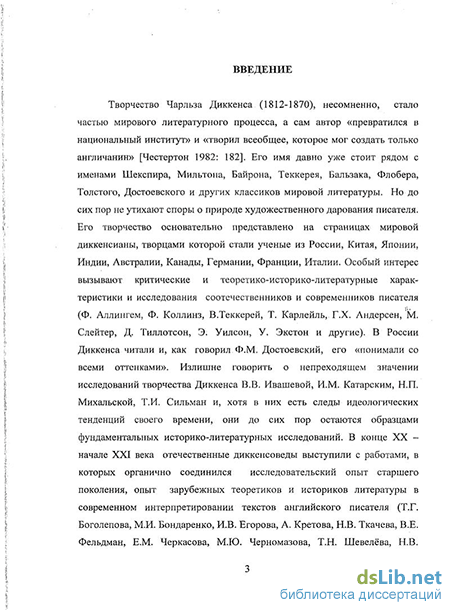 ВВЕДЕНИЕ

Творчество Чарльза Диккенса (1812-1870), несомненно, стало частью мирового литературного процесса, а сам автор «превратился в национальный институт» и «творил всеобщее, которое мог создать только англичанин» [Честертон 1982: 182]. Его имя давно уже стоит рядом с именами Шекспира, Мильтона, Байрона, Теккерея, Бальзака, Флобера, Толстого, Достоевского и других классиков мировой литературы. Но до сих пор не утихают споры о природе художественного дарования писателя. Его творчество основательно представлено на страницах мировой диккенсианы, творцами которой стали ученые из России, Китая, Японии, Индии, Австралии, Канады, Германии, Франции, Италии. Особый интерес вызывают критические и теоретико-историко-литературные характеристики и исследования соотечественников и современников писателя (Ф. Аллингем, Ф. Коллинз, В.Теккерей, Т. Карлейль, Г.Х. Андерсен, М. Слейтер, Д. Тиллотсон, Э. Уилсон, У. Экстон и другие). В России Диккенса читали и, как говорил Ф.М. Достоевский, его «понимали со всеми оттенками». Излишне говорить о непреходящем значении исследований творчества Диккенса В.В. Ивашевой, И.М. Катарским, Н.П. Михальской, Т.И. Сильман и, хотя в них есть следы идеологических тенденций своего времени, они до сих пор остаются образцами фундаментальных историко-литературных исследований. В конце XX – начале XXI века отечественные диккенсоведы выступили с работами, в которых органично соединился исследовательский опыт старшего поколения, опыт зарубежных теоретиков и историков литературы в современном интерпретировании текстов английского писателя (Т.Г. Боголепова, М.И. Бондаренко, И.В. Егорова, А. Кретова, Н.В. Ткачева, В.Е. Фельдман, Е.М. Черкасова, М.Ю. Черномазова, Т.Н. Шевелёва, Н.В.

3

dsLib.net
библиотека диссертаций